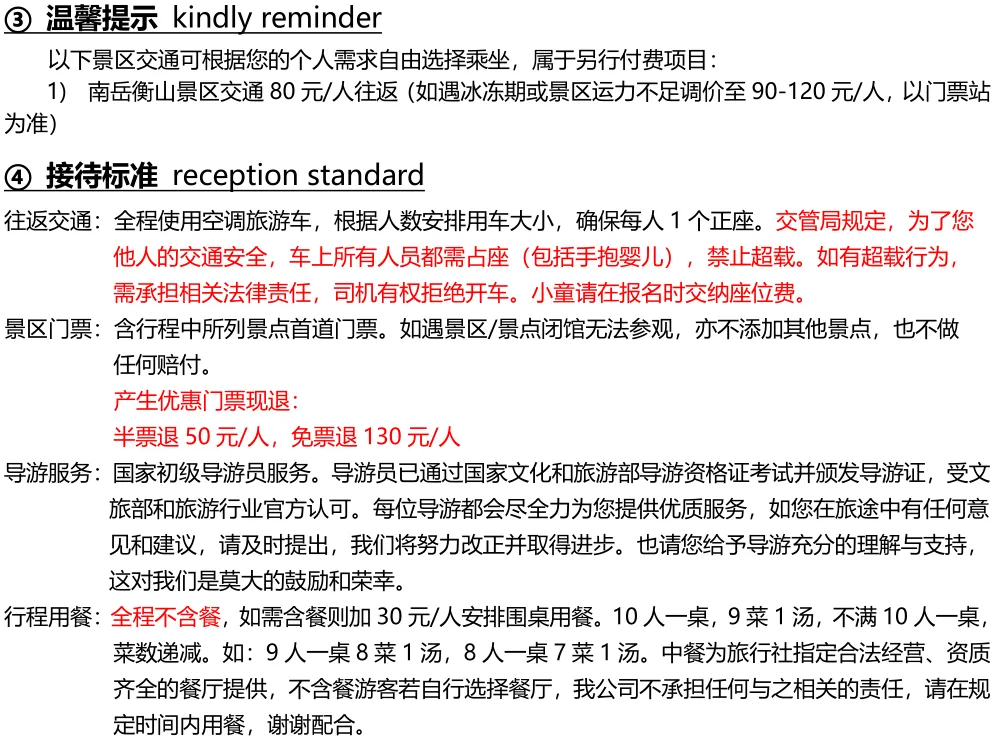 ③ 温馨提示 kindly reminder

以下景区交通可根据您的个人需求自由选择乘坐，属于另行付费项目：

1) 南岳衡山景区交通80元/人往返（如遇冰冻期或景区运力不足调价至90-120元/人，以门票站为准）

④ 接待标准 reception standard

往返交通：全程使用空调旅游车，根据人数安排用车大小，确保每人1个正座。交管局规定，为了您他人的交通安全，车上所有人员都需占座（包括手抱婴儿），禁止超载。如有超载行为，需承担相关法律责任，司机有权拒绝开车。小童请在报名时交纳座位费。

景区门票：含行程中所列景点首道门票。如遇景区/景点闭馆无法参观，亦不添加其他景点，也不做任何赔付。

产生优惠门票现退：

半票退50元/人，免票退130元/人

导游服务：国家初级导游员服务。导游员已通过国家文化和旅游部导游资格证考试并颁发导游证，受文旅部和旅游行业官方认可。每位导游都会尽全力为您提供优质服务，如您在旅途中有任何意见和建议，请及时提出，我们将努力改正并取得进步。也请您给予导游充分的理解与支持，这对我们是莫大的鼓励和荣幸。

行程用餐：全程不含餐，如需含餐则加30元/人安排围桌用餐。10人一桌，9菜1汤，不满10人一桌，菜数递减。如：9人一桌8菜1汤，8人一桌7菜1汤。中餐为旅行社指定合法经营、资质齐全的餐厅提供，不含餐游客若自行选择餐厅，我公司不承担任何与之相关的责任，请在规定时间内用餐，谢谢配合。